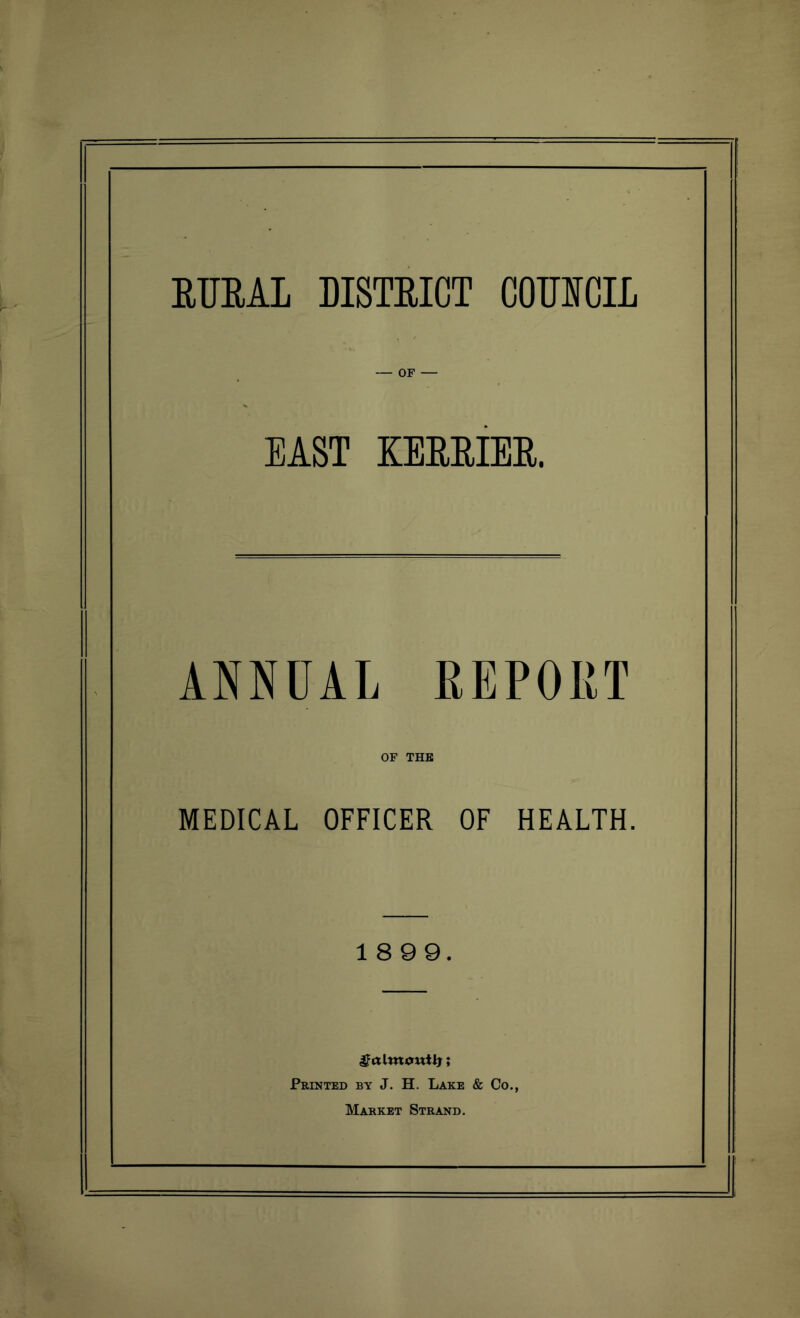 RURAL DISTRICT COUNCIL

— OF —

EAST KERRIER.

ANNUAL REPORT

OF THE

MEDICAL OFFICER OF HEALTH.

1899.

Falmouth;
Printed by J. H. Lake & Co.,
Market Strand.